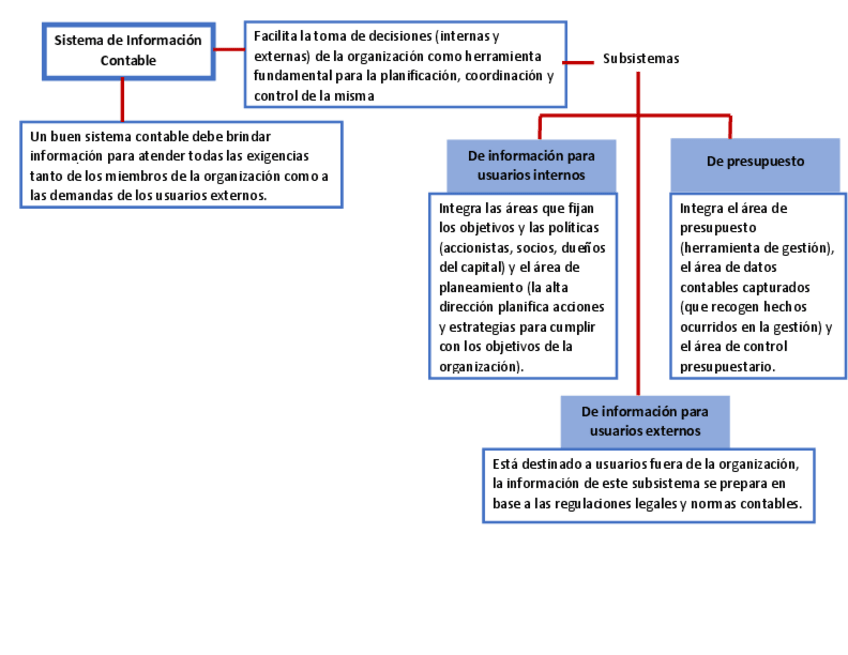 Sistema de Información Contable

Facilita la toma de decisiones (internas y externas) de la organización como herramienta fundamental para la planificación, coordinación y control de la misma

Subsistemas

Un buen sistema contable debe brindar información para atender todas las exigencias tanto de los miembros de la organización como a las demandas de los usuarios externos.

De información para usuarios internos

Integra las áreas que fijan los objetivos y las políticas (accionistas, socios, dueños del capital) y el área de planeamiento (la alta dirección planifica acciones y estrategias para cumplir con los objetivos de la organización).

De presupuesto

Integra el área de presupuesto (herramienta de gestión), el área de datos contables capturados (que recogen hechos ocurridos en la gestión) y el área de control presupuestario.

De información para usuarios externos

Está destinado a usuarios fuera de la organización, la información de este subsistema se prepara en base a las regulaciones legales y normas contables.